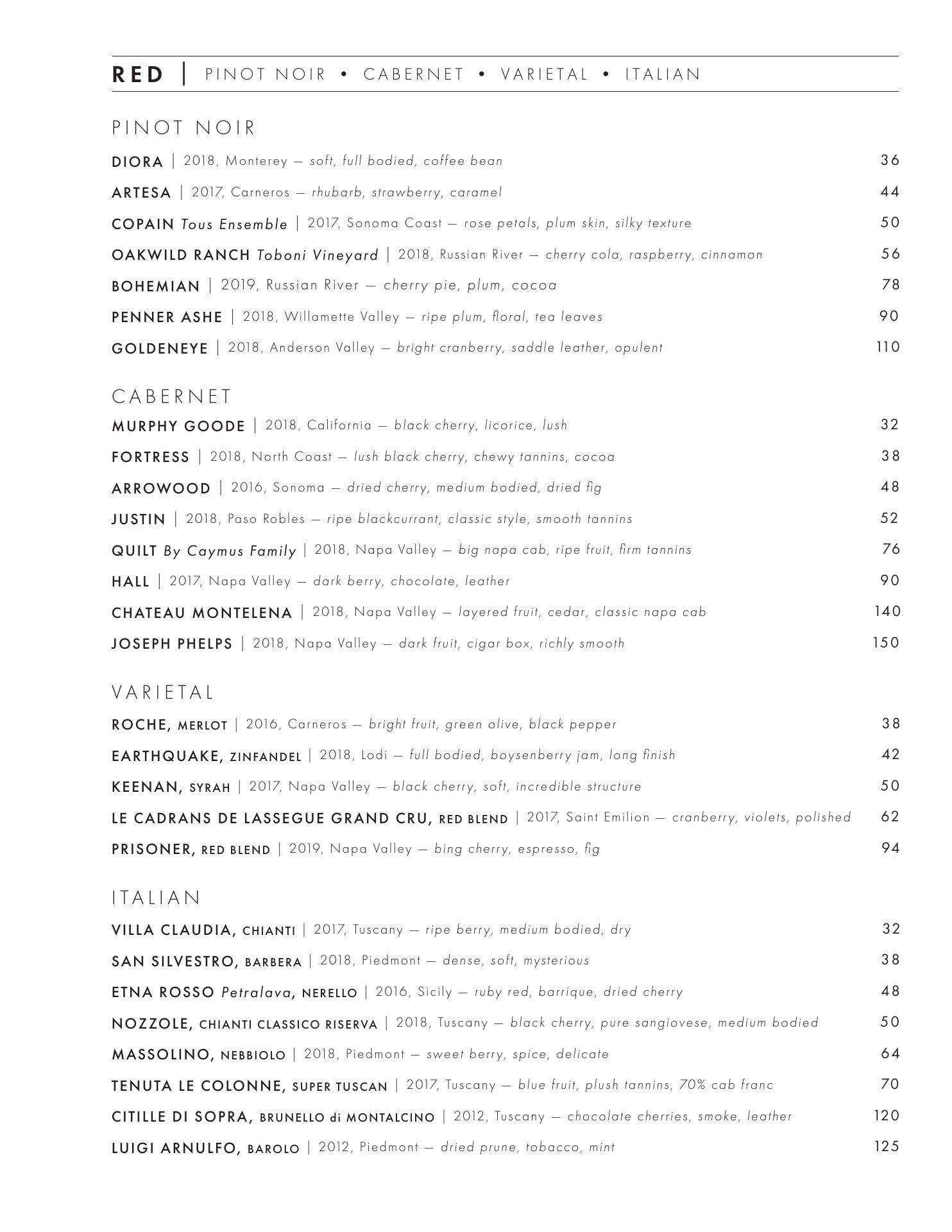 RED | PINOT NOIR • CABERNET • VARIETAL • ITALIAN

PINOT NOIR

DIORA | 2018, Monterey — soft, full bodied, coffee bean 36

ARTESA | 2017, Carneros — rhubarb, strawberry, caramel 44

COPAIN Tous Ensemble | 2017, Sonoma Coast — rose petals, plum skin, silky texture 50

OAKWILD RANCH Toboni Vineyard | 2018, Russian River — cherry cola, raspberry, cinnamon 56

BOHEMIAN | 2019, Russian River — cherry pie, plum, cocoa 78

PENNER ASHE | 2018, Willamette Valley — ripe plum, floral, tea leaves 90

GOLDENEYE | 2018, Anderson Valley — bright cranberry, saddle leather, opulent 110

CABERNET

MURPHY GOODE | 2018, California — black cherry, licorice, lush 32

FORTRESS | 2018, North Coast — lush black cherry, chewy tannins, cocoa 38

ARROWOOD | 2016, Sonoma — dried cherry, medium bodied, dried fig 48

JUSTIN | 2018, Paso Robles — ripe blackcurrant, classic style, smooth tannins 52

QUILT By Caymus Family | 2018, Napa Valley — big napa cab, ripe fruit, firm tannins 76

HALL | 2017, Napa Valley — dark berry, chocolate, leather 90

CHATEAU MONTELENA | 2018, Napa Valley — layered fruit, cedar, classic napa cab 140

JOSEPH PHELPS | 2018, Napa Valley — dark fruit, cigar box, richly smooth 150

VARIETAL

ROCHE, MERLOT | 2016, Carneros — bright fruit, green olive, black pepper 38

EARTHQUAKE, ZINFANDEL | 2018, Lodi — full bodied, boysenberry jam, long finish 42

KEENAN, SYRAH | 2017, Napa Valley — black cherry, soft, incredible structure 50

LE CADRANS DE LASSEGUE GRAND CRU, RED BLEND | 2017, Saint Emilion — cranberry, violets, polished 62

PRISONER, RED BLEND | 2019, Napa Valley — bing cherry, espresso, fig 94

ITALIAN

VILLA CLAUDIA, CHIANTI | 2017, Tuscany — ripe berry, medium bodied, dry 32

SAN SILVESTRO, BARBERA | 2018, Piedmont — dense, soft, mysterious 38

ETNA ROSSO Petralava, NERELLO | 2016, Sicily — ruby red, barrique, dried cherry 48

NOZZOLE, CHIANTI CLASSICO RISERVA | 2018, Tuscany — black cherry, pure sangiovese, medium bodied 50

MASSOLINO, NEBBIOLO | 2018, Piedmont — sweet berry, spice, delicate 64

TENUTA LE COLONNE, SUPER TUSCAN | 2017, Tuscany — blue fruit, plush tannins, 70% cab franc 70

CITILLE DI SOPRA, BRUNELLO di MONTALCINO | 2012, Tuscany — chocolate cherries, smoke, leather 120

LUIGI ARNULFO, BAROLO | 2012, Piedmont — dried prune, tobacco, mint 125